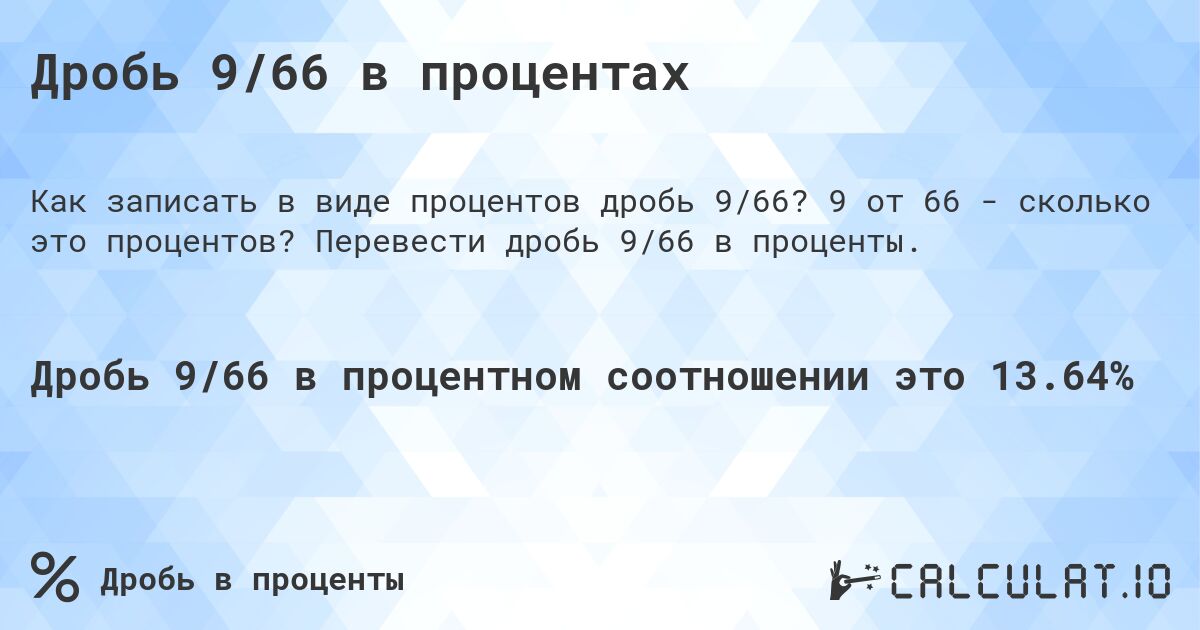 Дробь 9/66 в процентах

Как записать в виде процентов дробь 9/66? 9 от 66 - сколько это процентов? Перевести дробь 9/66 в проценты.

Дробь 9/66 в процентном соотношении это 13.64%

% Дробь в проценты

CALCULAT.IO